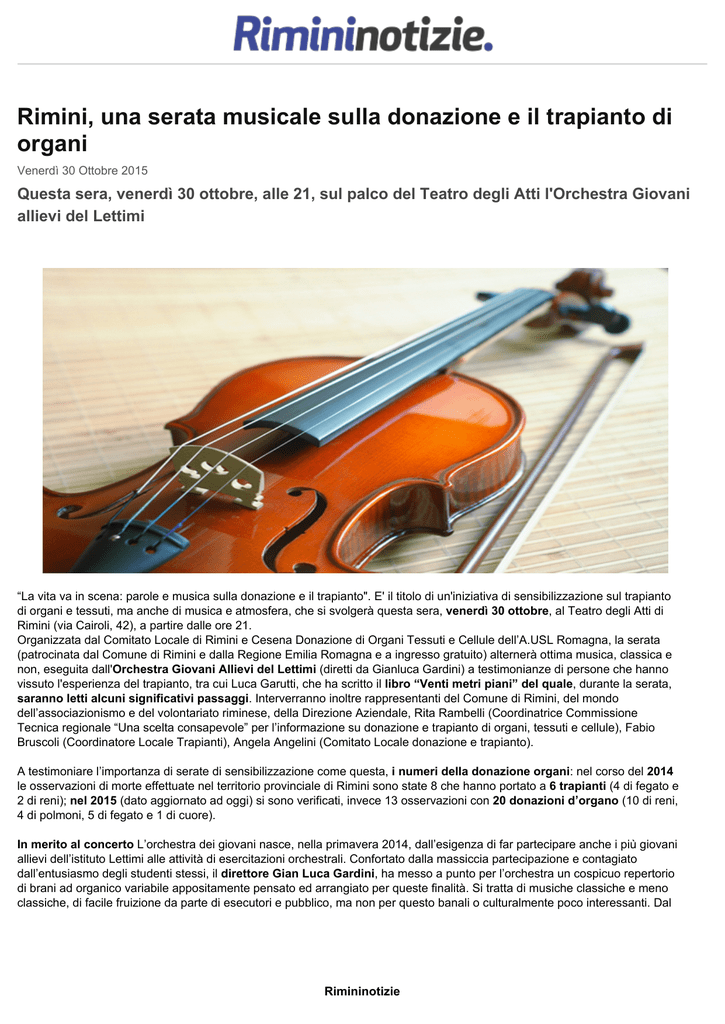 Rimininotizie.

Rimini, una serata musicale sulla donazione e il trapianto di organi

Venerdì 30 Ottobre 2015

Questa sera, venerdì 30 ottobre, alle 21, sul palco del Teatro degli Atti l'Orchestra Giovani allievi del Lettimi

“La vita va in scena: parole e musica sulla donazione e il trapianto". E' il titolo di un'iniziativa di sensibilizzazione sul trapianto di organi e tessuti, ma anche di musica e atmosfera, che si svolgerà questa sera, venerdì 30 ottobre, al Teatro degli Atti di Rimini (via Cairoli, 42), a partire dalle ore 21.
Organizzata dal Comitato Locale di Rimini e Cesena Donazione di Organi Tessuti e Cellule dell'A.USL Romagna, la serata (patrocinata dal Comune di Rimini e dalla Regione Emilia Romagna e a ingresso gratuito) alternerà ottima musica, classica e non, eseguita dall'Orchestra Giovani Allievi del Lettimi (diretti da Gianluca Gardini) a testimonianze di persone che hanno vissuto l'esperienza del trapianto, tra cui Luca Garutti, che ha scritto il libro “Venti metri piani” del quale, durante la serata, saranno letti alcuni significativi passaggi. Interverranno inoltre rappresentanti del Comune di Rimini, del mondo dell'associazionismo e del volontariato riminese, della Direzione Aziendale, Rita Rambelli (Coordinatrice Commissione Tecnica regionale “Una scelta consapevole” per l'informazione su donazione e trapianto di organi, tessuti e cellule), Fabio Bruscoli (Coordinatore Locale Trapianti), Angela Angelini (Comitato Locale donazione e trapianto).

A testimoniare l'importanza di serate di sensibilizzazione come questa, i numeri della donazione organi: nel corso del 2014 le osservazioni di morte effettuate nel territorio provinciale di Rimini sono state 8 che hanno portato a 6 trapianti (4 di fegato e 2 di reni); nel 2015 (dato aggiornato ad oggi) si sono verificati, invece 13 osservazioni con 20 donazioni d'organo (10 di reni, 4 di polmoni, 5 di fegato e 1 di cuore).

In merito al concerto L'orchestra dei giovani nasce, nella primavera 2014, dall'esigenza di far partecipare anche i più giovani allievi dell'istituto Lettimi alle attività di esercitazioni orchestrali. Confortato dalla massiccia partecipazione e contagiato dall'entusiasmo degli studenti stessi, il direttore Gian Luca Gardini, ha messo a punto per l'orchestra un cospicuo repertorio di brani ad organico variabile appositamente pensato ed arrangiato per queste finalità. Si tratta di musiche classiche e meno classiche, di facile fruizione da parte di esecutori e pubblico, ma non per questo banali o culturalmente poco interessanti. Dal

Rimininotizie